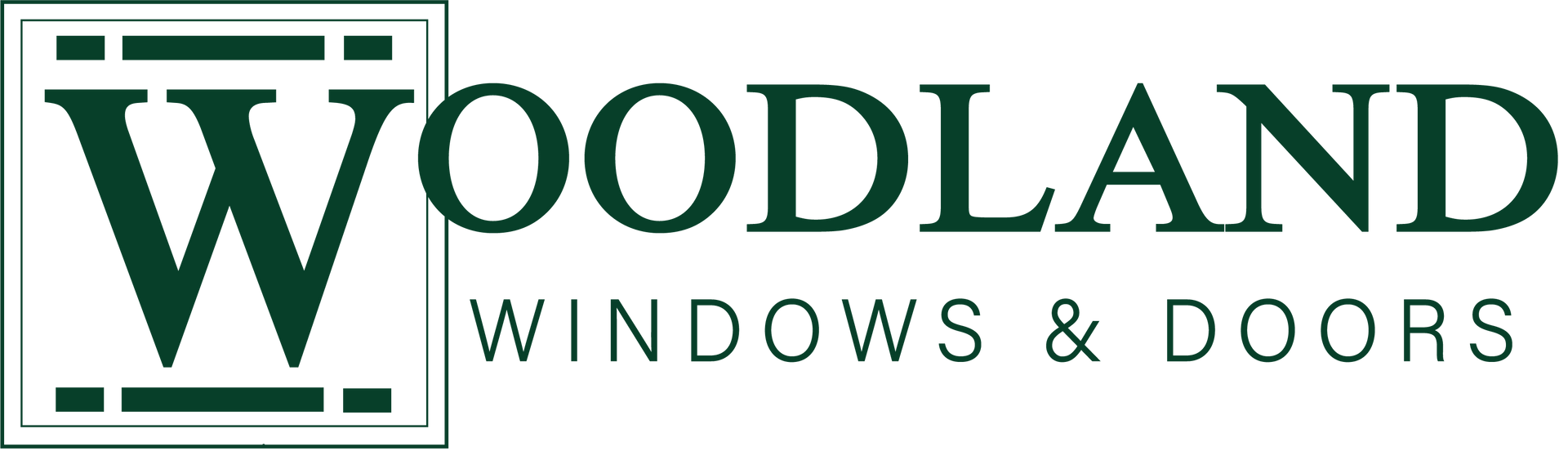 WOODLAND
WINDOWS & DOORS